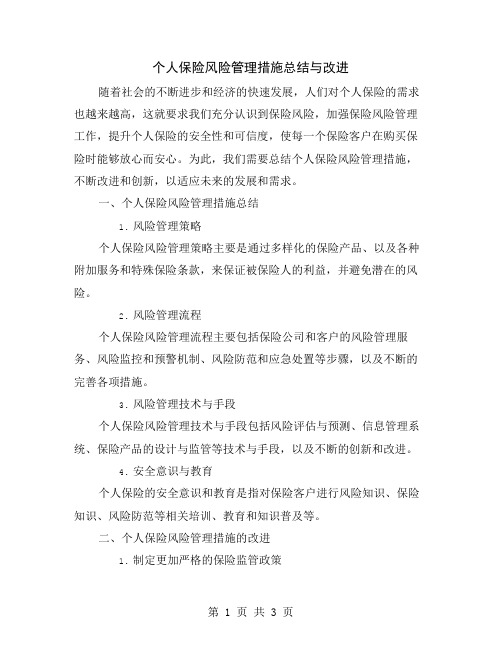 个人保险风险管理措施总结与改进

随着社会的不断进步和经济的快速发展，人们对个人保险的需求也越来越高，这就要求我们充分认识到保险风险，加强保险风险管理工作，提升个人保险的安全性和可信度，使每一个保险客户在购买保险时能够放心而安心。为此，我们需要总结个人保险风险管理措施，不断改进和创新，以适应未来的发展和需求。

一、个人保险风险管理措施总结

1. 风险管理策略

个人保险风险管理策略主要是通过多样化的保险产品、以及各种附加服务和特殊保险条款，来保证被保险人的利益，并避免潜在的风险。

2. 风险管理流程

个人保险风险管理流程主要包括保险公司和客户的风险管理服务、风险监控和预警机制、风险防范和应急处置等步骤，以及不断的完善各项措施。

3. 风险管理技术与手段

个人保险风险管理技术与手段包括风险评估与预测、信息管理系统、保险产品的设计与监管等技术与手段，以及不断的创新和改进。

4. 安全意识与教育

个人保险的安全意识和教育是指对保险客户进行风险知识、保险知识、风险防范等相关培训、教育和知识普及等。

二、个人保险风险管理措施的改进

1. 制定更加严格的保险监管政策

第 1 页 共 3 页